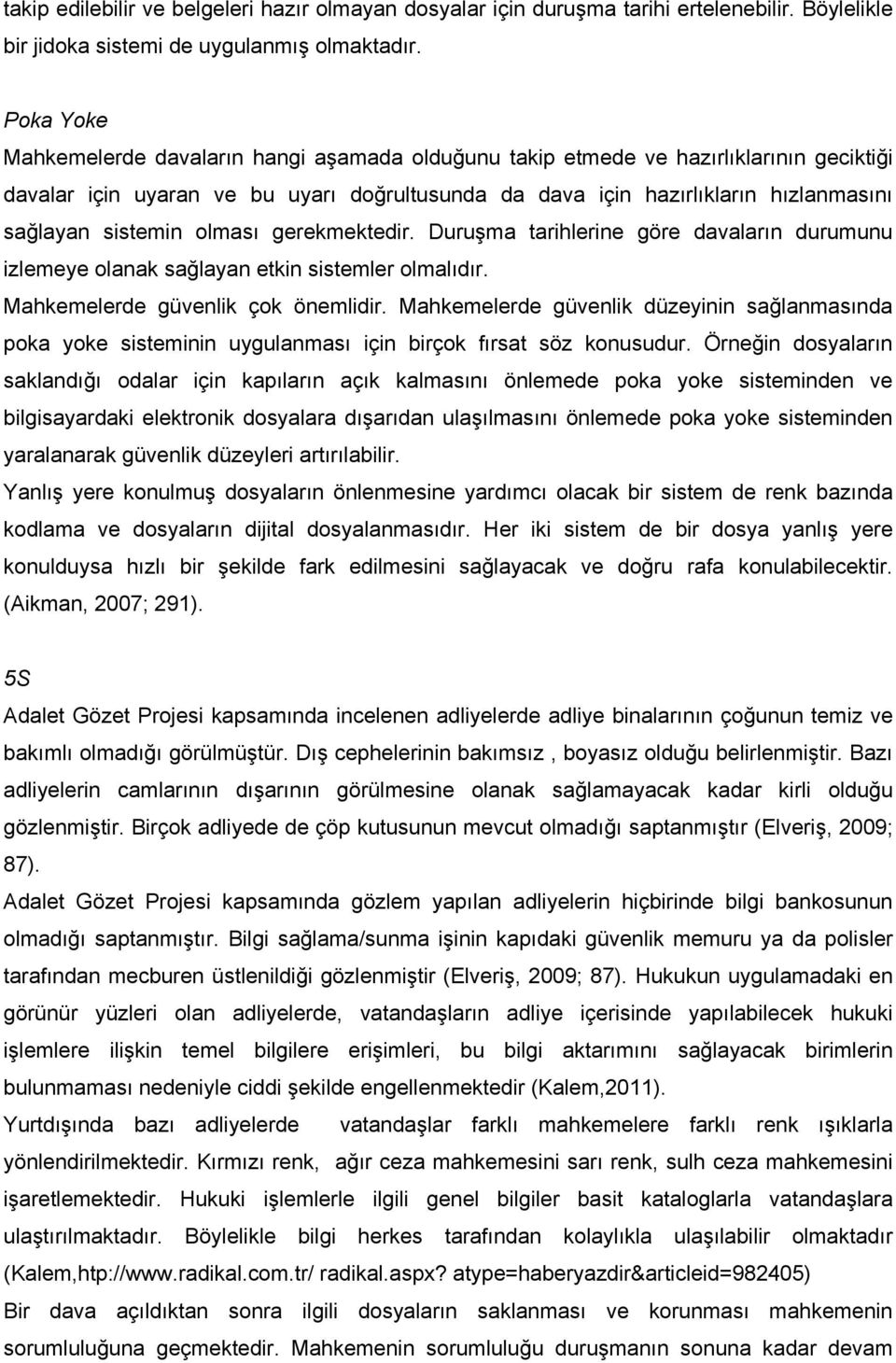 takip edilebilir ve belgeleri hazır olmayan dosyalar için duruşma tarihi ertelenebilir. Böylelikle bir jidoka sistemi de uygulanmış olmaktadır.

Poka Yoke
Mahkemelerde davaların hangi aşamada olduğunu takip etmede ve hazırlıklarının geciktiği davalar için uyaran ve bu uyarı doğrultusunda da dava için hazırlıkların hızlanmasını sağlayan sistemin olması gerekmektedir. Duruşma tarihlerine göre davaların durumunu izlemeye olanak sağlayan etkin sistemler olmalıdır.
Mahkemelerde güvenlik çok önemlidir. Mahkemelerde güvenlik düzeyinin sağlanmasında poka yoke sisteminin uygulanması için birçok fırsat söz konusudur. Örneğin dosyaların saklandığı odalar için kapıların açık kalmasını önlemede poka yoke sisteminden ve bilgisayardaki elektronik dosyalara dışarıdan ulaşılmasını önlemede poka yoke sisteminden yaralanarak güvenlik düzeyleri artırılabilir.
Yanlış yere konulmuş dosyaların önlenmesine yardımcı olacak bir sistem de renk bazında kodlama ve dosyaların dijital dosyalanmasıdır. Her iki sistem de bir dosya yanlış yere konulduysa hızlı bir şekilde fark edilmesini sağlayacak ve doğru rafa konulabilecektir. (Aikman, 2007; 291).

5S
Adalet Gözet Projesi kapsamında incelenen adliyelerde adliye binalarının çoğunun temiz ve bakımlı olmadığı görülmüştür. Dış cephelerinin bakımsız , boyasız olduğu belirlenmiştir. Bazı adliyelerin camlarının dışarının görülmesine olanak sağlamayacak kadar kirli olduğu gözlenmiştir. Birçok adliyede de çöp kutusunun mevcut olmadığı saptanmıştır (Elveriş, 2009; 87).
Adalet Gözet Projesi kapsamında gözlem yapılan adliyelerin hiçbirinde bilgi bankosunun olmadığı saptanmıştır. Bilgi sağlama/sunma işinin kapıdaki güvenlik memuru ya da polisler tarafından mecburen üstlenildiği gözlenmiştir (Elveriş, 2009; 87). Hukukun uygulamadaki en görünür yüzleri olan adliyelerde, vatandaşların adliye içerisinde yapılabilecek hukuki işlemlere ilişkin temel bilgilere erişimleri, bu bilgi aktarımını sağlayacak birimlerin bulunmaması nedeniyle ciddi şekilde engellenmektedir (Kalem,2011).
Yurtdışında bazı adliyelerde vatandaşlar farklı mahkemelere farklı renk ışıklarla yönlendirilmektedir. Kırmızı renk, ağır ceza mahkemesini sarı renk, sulh ceza mahkemesini işaretlemektedir. Hukuki işlemlerle ilgili genel bilgiler basit kataloglarla vatandaşlara ulaştırılmaktadır. Böylelikle bilgi herkes tarafından kolaylıkla ulaşılabilir olmaktadır (Kalem,htp://www.radikal.com.tr/ radikal.aspx? atype=haberyazdir&articleid=982405)
Bir dava açıldıktan sonra ilgili dosyaların saklanması ve korunması mahkemenin sorumluluğuna geçmektedir. Mahkemenin sorumluluğu duruşmanın sonuna kadar devam